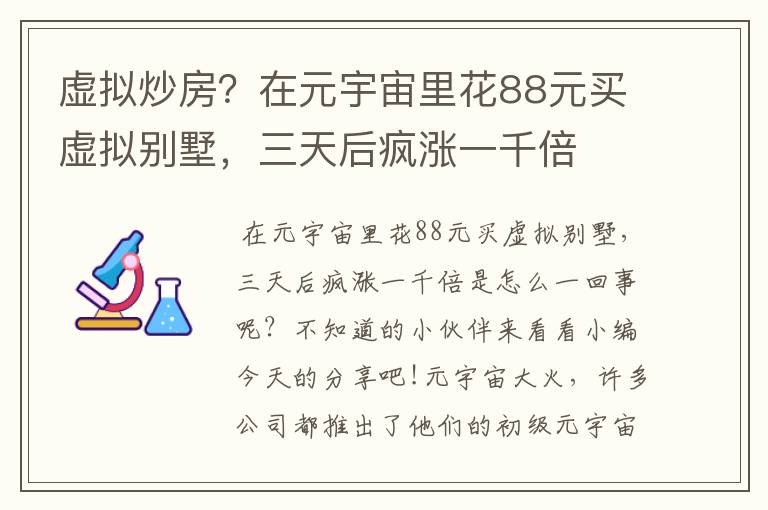 虚拟炒房？在元宇宙里花88元买虚拟别墅，三天后疯涨一千倍

在元宇宙里花88元买虚拟别墅，三天后疯涨一千倍是怎么一回事呢？不知道的小伙伴来看看小编今天的分享吧！元宇宙大火，许多公司都推出了他们的初级元宇宙